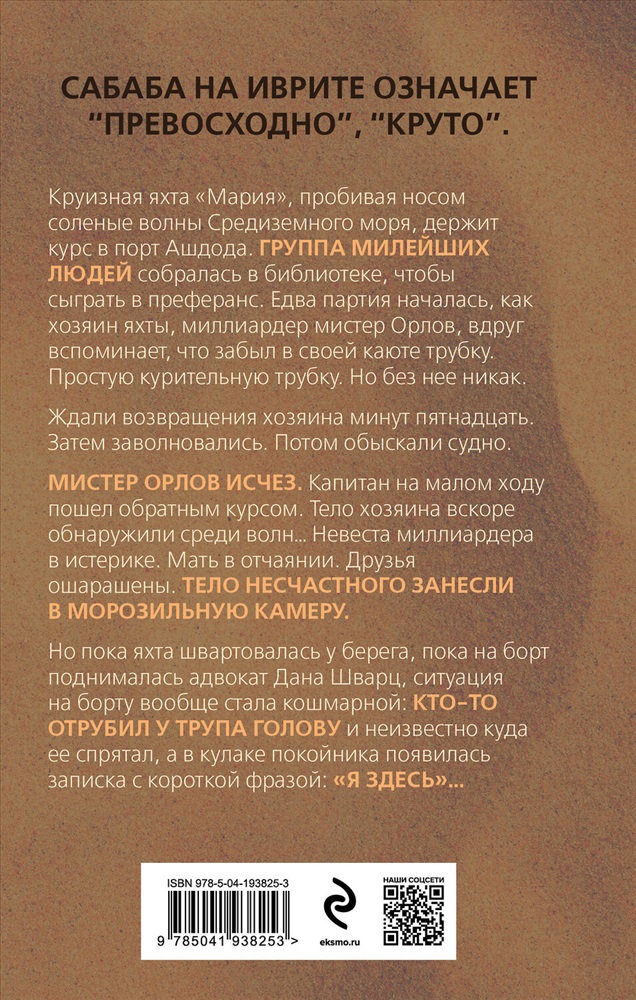 САБАБА НА ИВРИТЕ ОЗНАЧАЕТ "ПРЕВОСХОДНО", "КРУТО".

Круизная яхта «Мария», пробивая носом соленые волны Средиземного моря, держит курс в порт Ашдода. ГРУППА МИЛЕЙШИХ ЛЮДЕЙ собралась в библиотеке, чтобы сыграть в преферанс. Едва партия началась, как хозяин яхты, миллиардер мистер Орлов, вдруг вспоминает, что забыл в своей каюте трубку. Простую курительную трубку. Но без нее никак.

Ждали возвращения хозяина минут пятнадцать. Затем заволновались. Потом обыскали судно.

МИСТЕР ОРЛОВ ИСЧЕЗ. Капитан на малом ходу пошел обратным курсом. Тело хозяина вскоре обнаружили среди волн... Невеста миллиардера в истерике. Мать в отчаянии. Друзья ошарашены. ТЕЛО НЕСЧАСТНОГО ЗАНЕСЛИ В МОРОЗИЛЬНУЮ КАМЕРУ.

Но пока яхта швартовалась у берега, пока на борт поднималась адвокат Дана Шварц, ситуация на борту вообще стала кошмарной: КТО-ТО ОТРУБИЛ У ТРУПА ГОЛОВУ и неизвестно куда ее спрятал, а в кулаке покойника появилась записка с короткой фразой: «Я ЗДЕСЬ»...

ISBN 978-5-04-193825-3

9 785041 938253 >

eksmo.ru

НАШИ СОЦСЕТИ